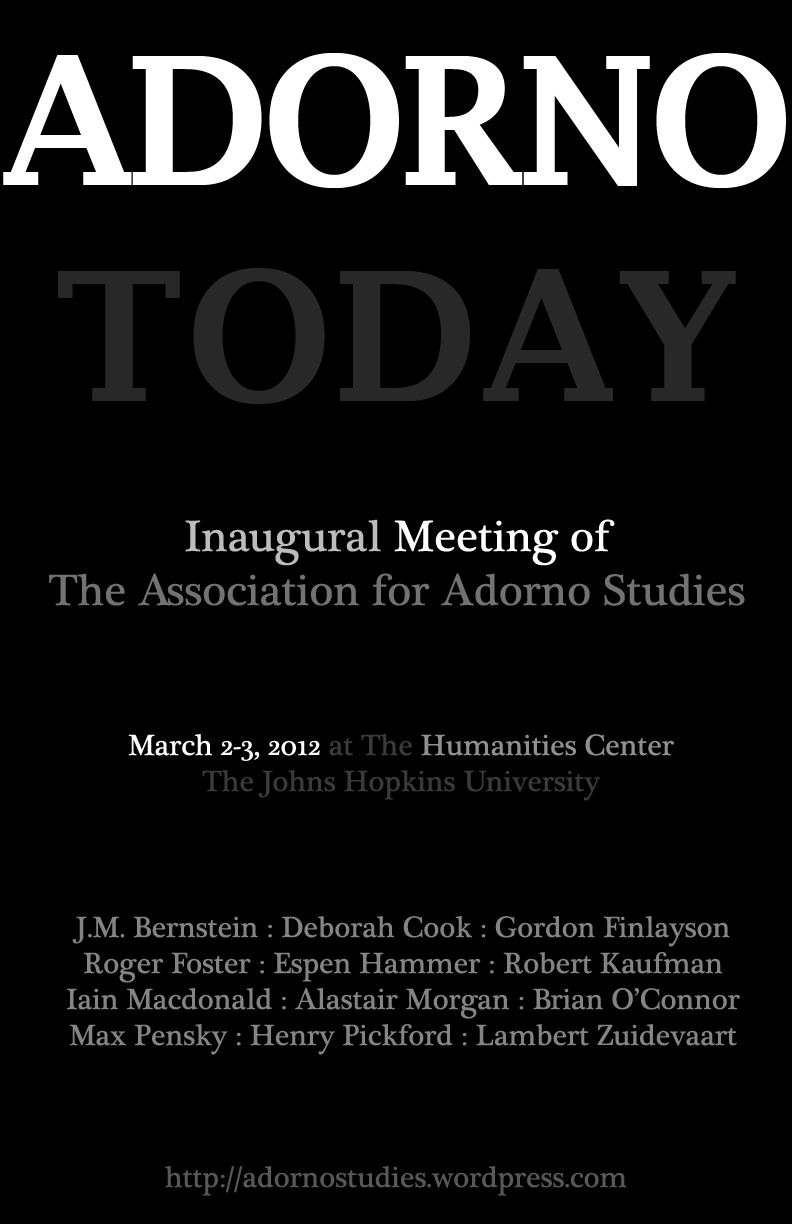 ADORNO

TODAY

Inaugural Meeting of
The Association for Adorno Studies

March 2-3, 2012 at The Humanities Center
The Johns Hopkins University

J.M. Bernstein : Deborah Cook : Gordon Finlayson
Roger Foster : Espen Hammer : Robert Kaufman
Iain Macdonald : Alastair Morgan : Brian O'Connor
Max Pensky : Henry Pickford : Lambert Zuidevaart

http://adornostudies.wordpress.com